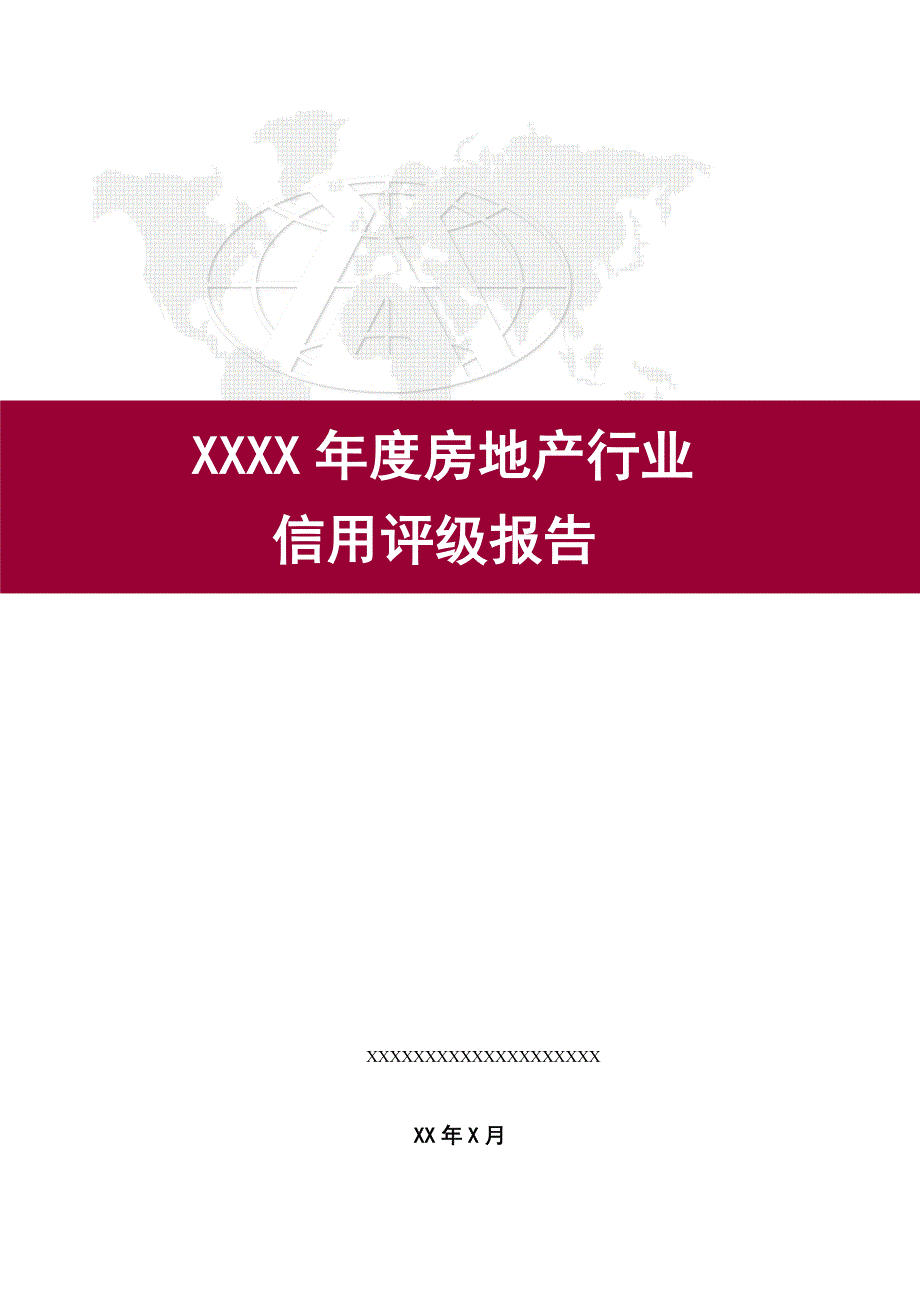 XXXX 年度房地产行业
信用评级报告

XXXXXXXXXXXXXXXXXXXXX

XX 年 X 月